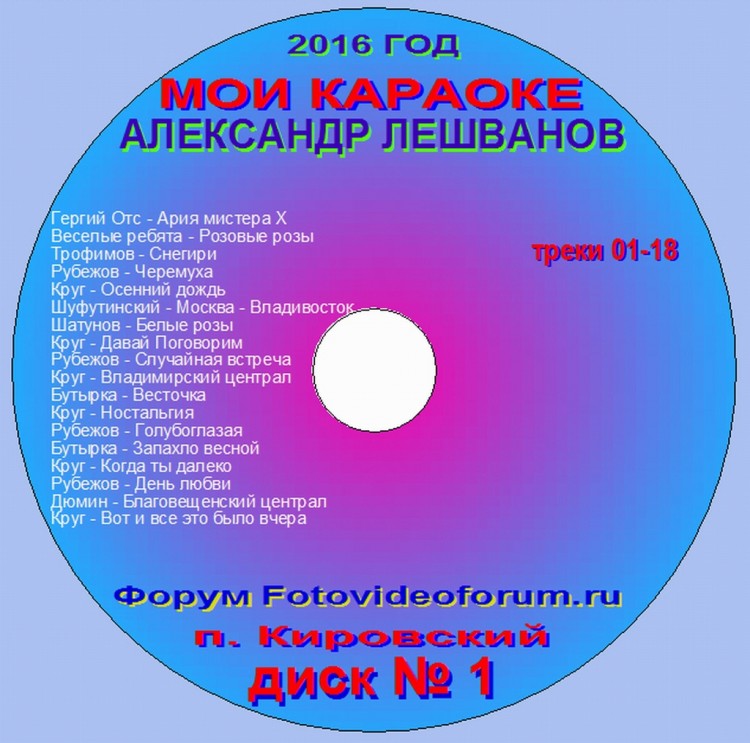 2016 ГОД
МОИ КАРАОКЕ
АЛЕКСАНДР ЛЕШВАНОВ

Гергий Отс - Ария мистера Х
Веселые ребята - Розовые розы
Трофимов - Снегири
Рубежов - Черемуха
Круг - Осенний дождь
Шуфутинский - Москва - Владивосток
Шатунов - Белые розы
Круг - Давай Поговорим
Рубежов - Случайная встреча
Круг - Владимирский централ
Бутырка - Весточка
Круг - Ностальгия
Рубежов - Голубоглазая
Бутырка - Запахло весной
Круг - Когда ты далеко
Рубежов - День любви
Дюмин - Благовещенский централ
Круг - Вот и все это было вчера

треки 01-18

Форум Fotovideoforum.ru
п. Кировский
диск № 1